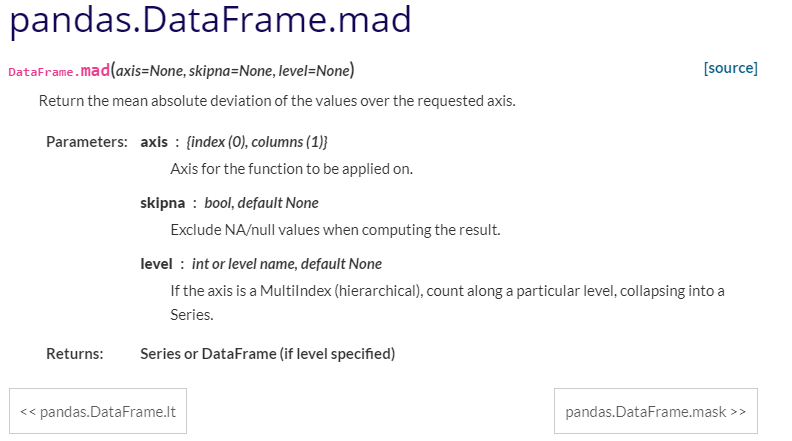 pandas.DataFrame.mad

DataFrame.mad(axis=None, skipna=None, level=None) [source]

Return the mean absolute deviation of the values over the requested axis.

Parameters: axis : {index (0), columns (1)}

Axis for the function to be applied on.

skipna : bool, default None

Exclude NA/null values when computing the result.

level : int or level name, default None

If the axis is a MultiIndex (hierarchical), count along a particular level, collapsing into a Series.

Returns: Series or DataFrame (if level specified)

<< pandas.DataFrame.lt

pandas.DataFrame.mask >>